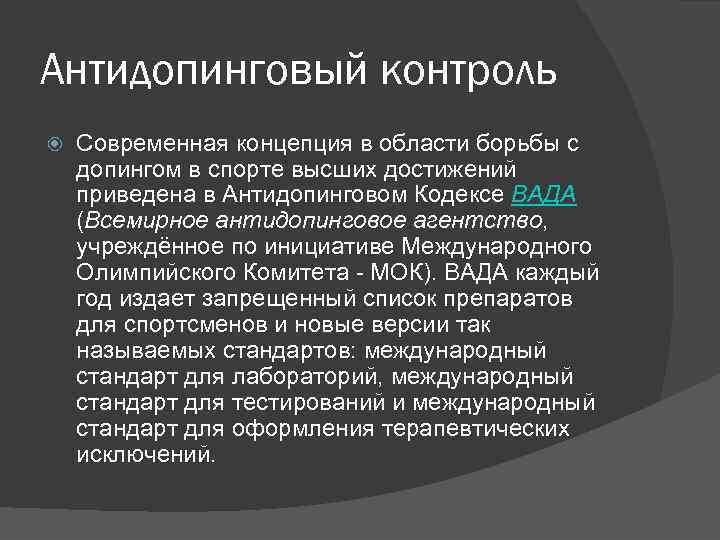 Антидопинговый контроль

Современная концепция в области борьбы с допингом в спорте высших достижений приведена в Антидопинговом Кодексе ВАДА (Всемирное антидопинговое агентство, учреждённое по инициативе Международного Олимпийского Комитета - МОК). ВАДА каждый год издает запрещенный список препаратов для спортсменов и новые версии так называемых стандартов: международный стандарт для лабораторий, международный стандарт для тестирований и международный стандарт для оформления терапевтических исключений.